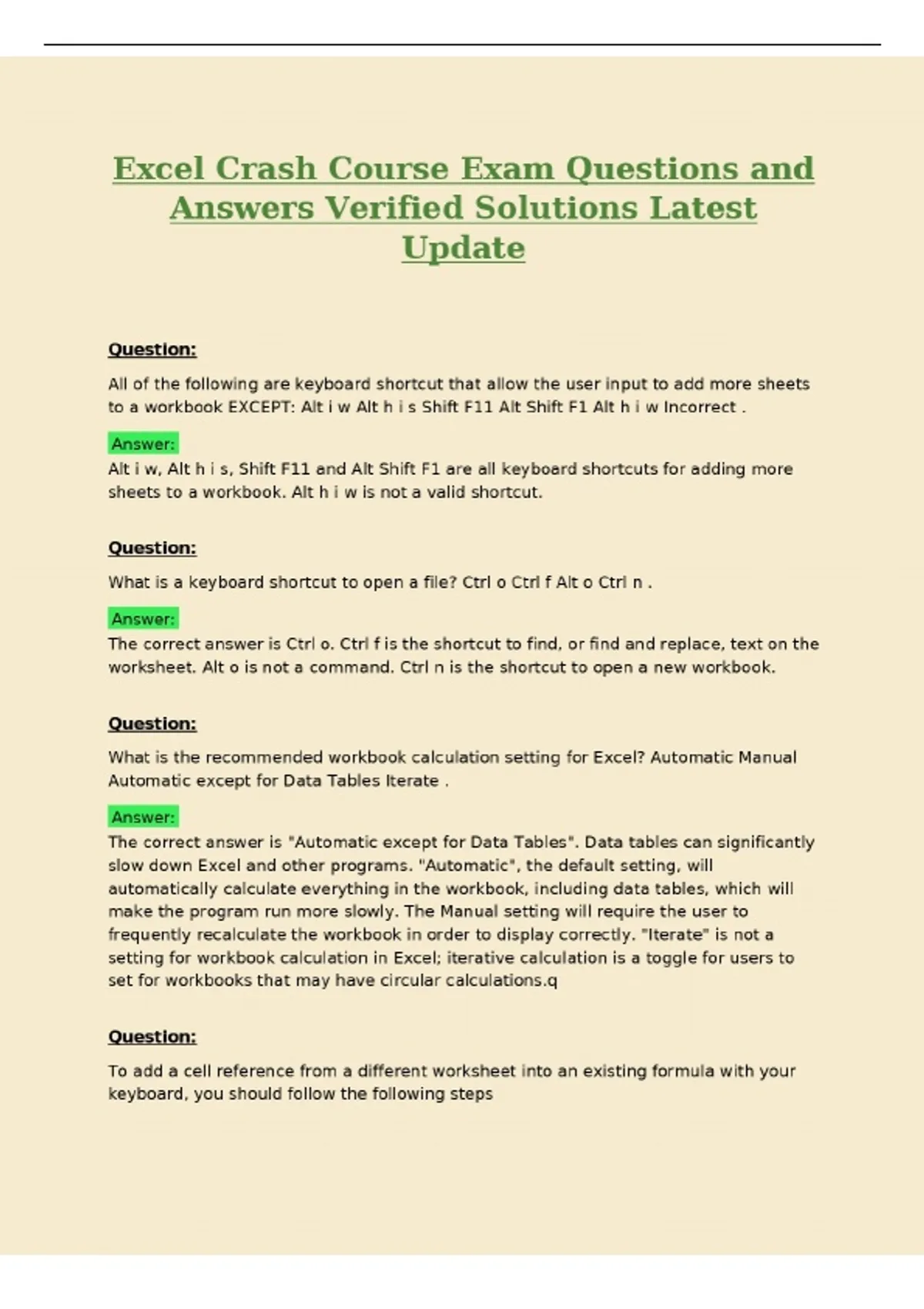 Excel Crash Course Exam Questions and Answers Verified Solutions Latest Update

Question:

All of the following are keyboard shortcut that allow the user input to add more sheets to a workbook EXCEPT: Alt i w Alt h i s Shift F11 Alt Shift F1 Alt h i w Incorrect .

Answer:
Alt i w, Alt h i s, Shift F11 and Alt Shift F1 are all keyboard shortcuts for adding more sheets to a workbook. Alt h i w is not a valid shortcut.

Question:

What is a keyboard shortcut to open a file? Ctrl o Ctrl f Alt o Ctrl n .

Answer:
The correct answer is Ctrl o. Ctrl f is the shortcut to find, or find and replace, text on the worksheet. Alt o is not a command. Ctrl n is the shortcut to open a new workbook.

Question:

What is the recommended workbook calculation setting for Excel? Automatic Manual Automatic except for Data Tables Iterate .

Answer:
The correct answer is "Automatic except for Data Tables". Data tables can significantly slow down Excel and other programs. "Automatic", the default setting, will automatically calculate everything in the workbook, including data tables, which will make the program run more slowly. The Manual setting will require the user to frequently recalculate the workbook in order to display correctly. "Iterate" is not a setting for workbook calculation in Excel; iterative calculation is a toggle for users to set for workbooks that may have circular calculations.q

Question:

To add a cell reference from a different worksheet into an existing formula with your keyboard, you should follow the following steps